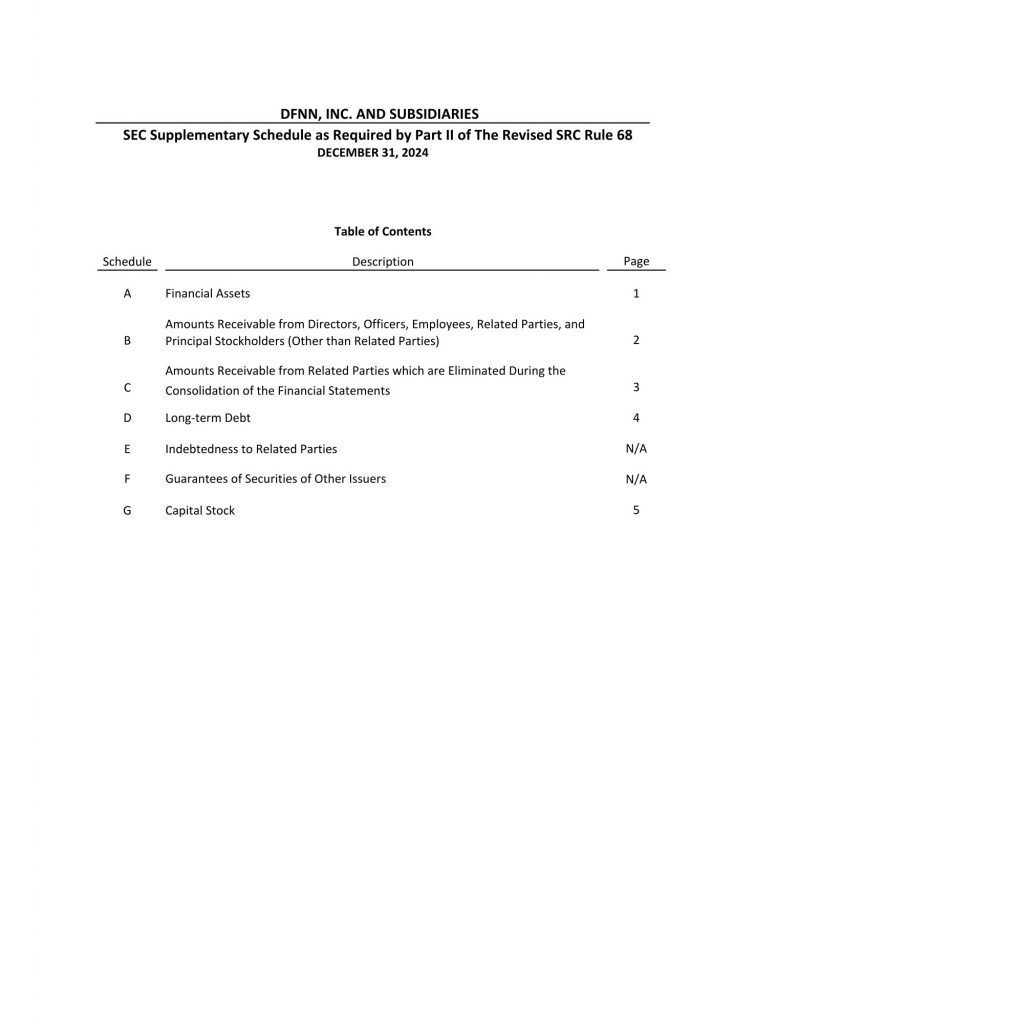 DFNN, INC. AND SUBSIDIARIES
SEC Supplementary Schedule as Required by Part II of The Revised SRC Rule 68
DECEMBER 31, 2024

Table of Contents

| Schedule | Description | Page |
|---|---|---|
| A | Financial Assets | 1 |
| B | Amounts Receivable from Directors, Officers, Employees, Related Parties, and Principal Stockholders (Other than Related Parties) | 2 |
| C | Amounts Receivable from Related Parties which are Eliminated During the Consolidation of the Financial Statements | 3 |
| D | Long-term Debt | 4 |
| E | Indebtedness to Related Parties | N/A |
| F | Guarantees of Securities of Other Issuers | N/A |
| G | Capital Stock | 5 |